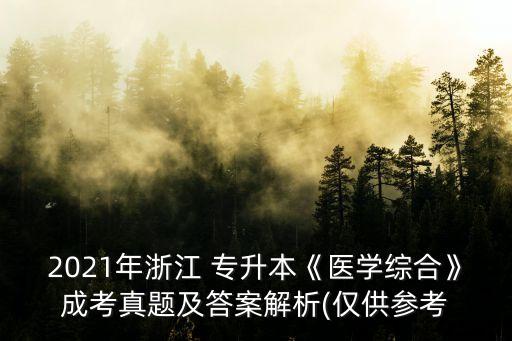 2021年浙江 专升本《医学综合》成考真题及答案解析(仅供参考